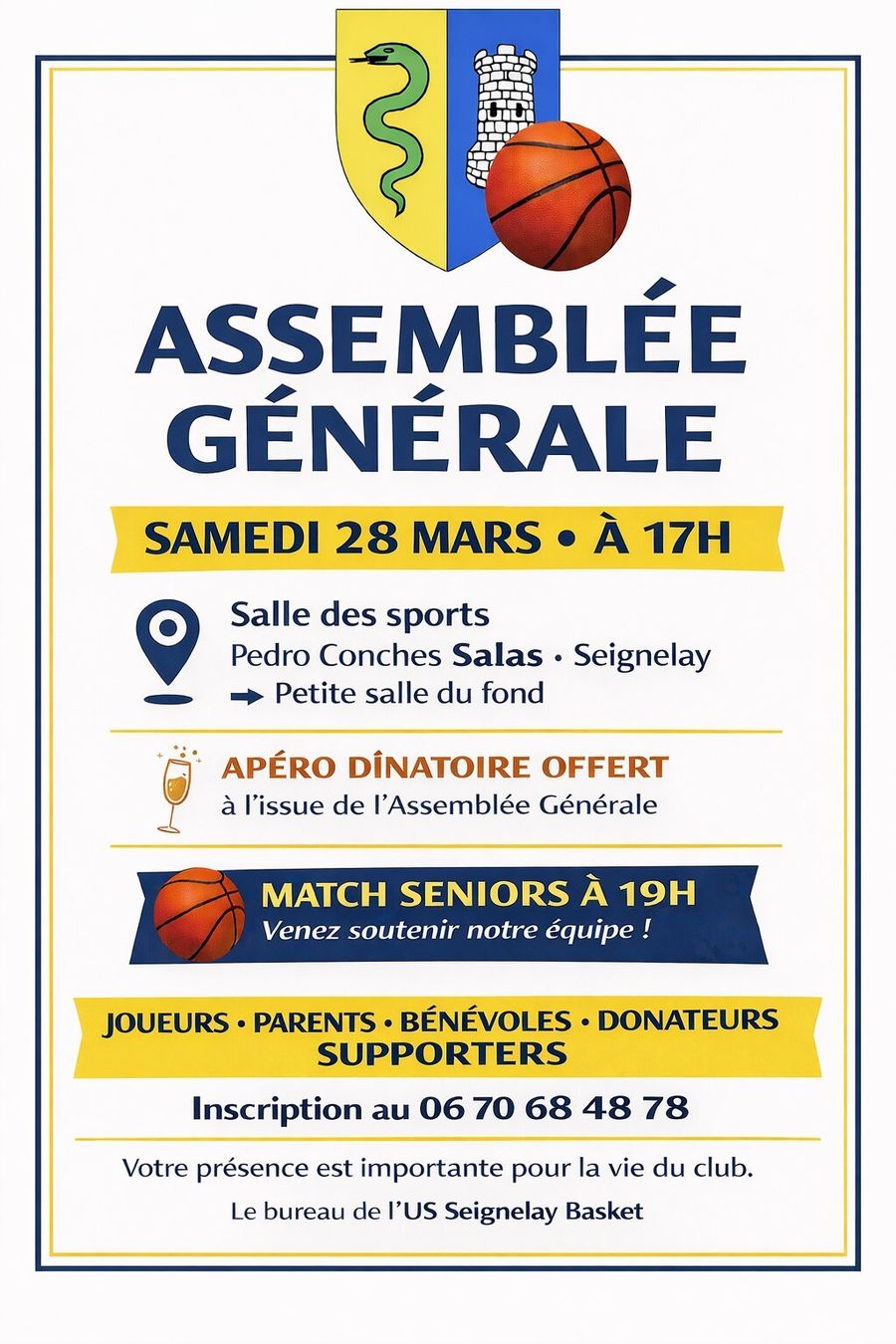 ASSEMBLÉE GÉNÉRALE

SAMEDI 28 MARS • À 17H

Salle des sports
Pedro Conches Salas • Seignelay
➡ Petite salle du fond

APÉRO DÎNATOIRE OFFERT
à l'issue de l'Assemblée Générale

MATCH SENIORS À 19H
Venez soutenir notre équipe !

JOUEURS • PARENTS • BÉNÉVOLES • DONATEURS
SUPPORTERS

Inscription au 06 70 68 48 78

Votre présence est importante pour la vie du club.

Le bureau de l'US Seignelay Basket